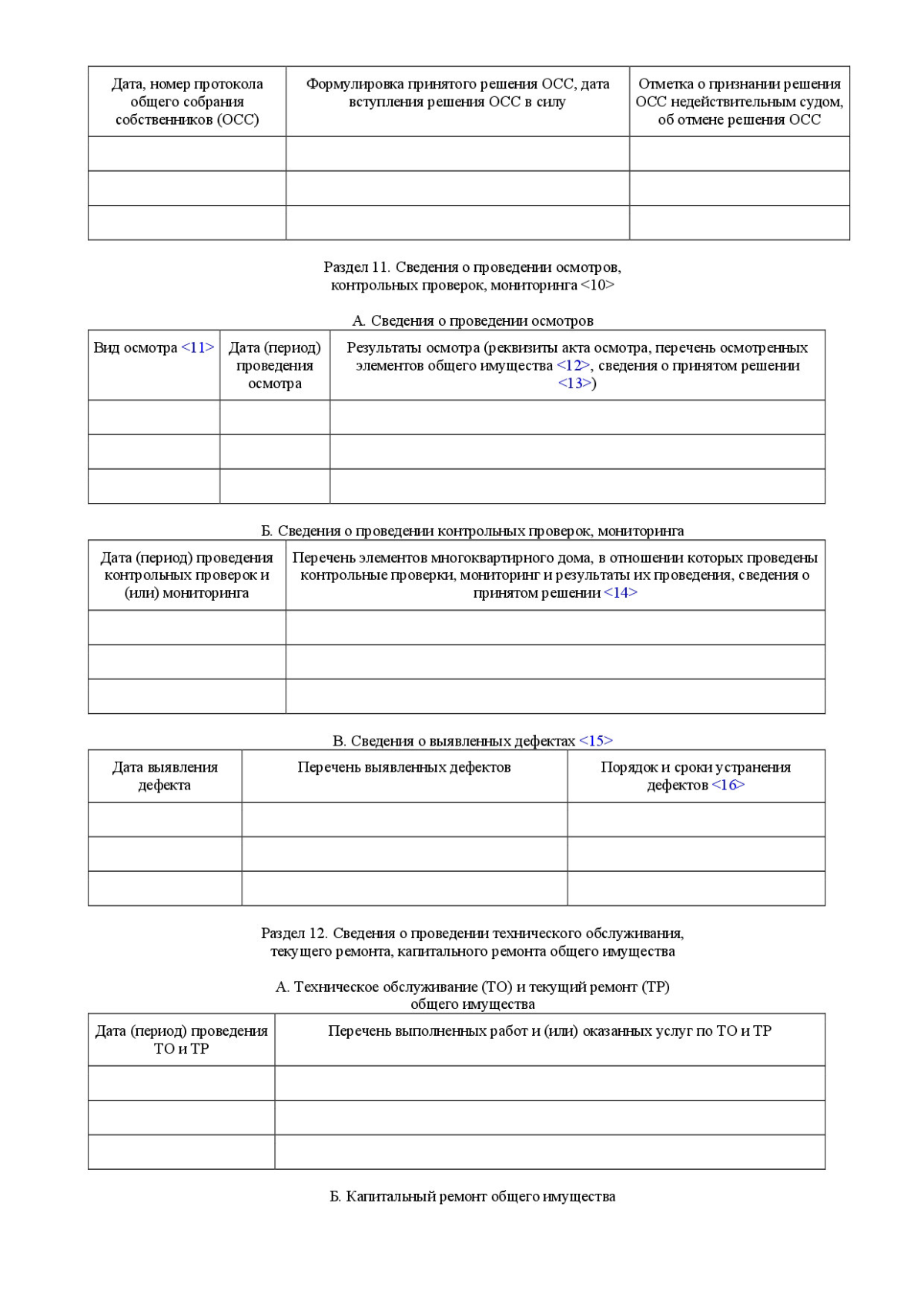 | Дата, номер протокола общего собрания собственников (ОСС) | Формулировка принятого решения ОСС, дата вступления решения ОСС в силу | Отметка о признании решения ОСС недействительным судом, об отмене решения ОСС |
|---|---|---|
| | | |
| | | |
| | | |

Раздел 11. Сведения о проведении осмотров, контрольных проверок, мониторинга <10>

А. Сведения о проведении осмотров

| Вид осмотра <11> | Дата (период) проведения осмотра | Результаты осмотра (реквизиты акта осмотра, перечень осмотренных элементов общего имущества <12>, сведения о принятом решении <13>) |
|---|---|---|
| | | |
| | | |
| | | |

Б. Сведения о проведении контрольных проверок, мониторинга

| Дата (период) проведения контрольных проверок и (или) мониторинга | Перечень элементов многоквартирного дома, в отношении которых проведены контрольные проверки, мониторинг и результаты их проведения, сведения о принятом решении <14> |
|---|---|
| | |
| | |
| | |

В. Сведения о выявленных дефектах <15>

| Дата выявления дефекта | Перечень выявленных дефектов | Порядок и сроки устранения дефектов <16> |
|---|---|---|
| | | |
| | | |
| | | |

Раздел 12. Сведения о проведении технического обслуживания, текущего ремонта, капитального ремонта общего имущества

А. Техническое обслуживание (ТО) и текущий ремонт (ТР) общего имущества

| Дата (период) проведения ТО и ТР | Перечень выполненных работ и (или) оказанных услуг по ТО и ТР |
|---|---|
| | |
| | |
| | |

Б. Капитальный ремонт общего имущества